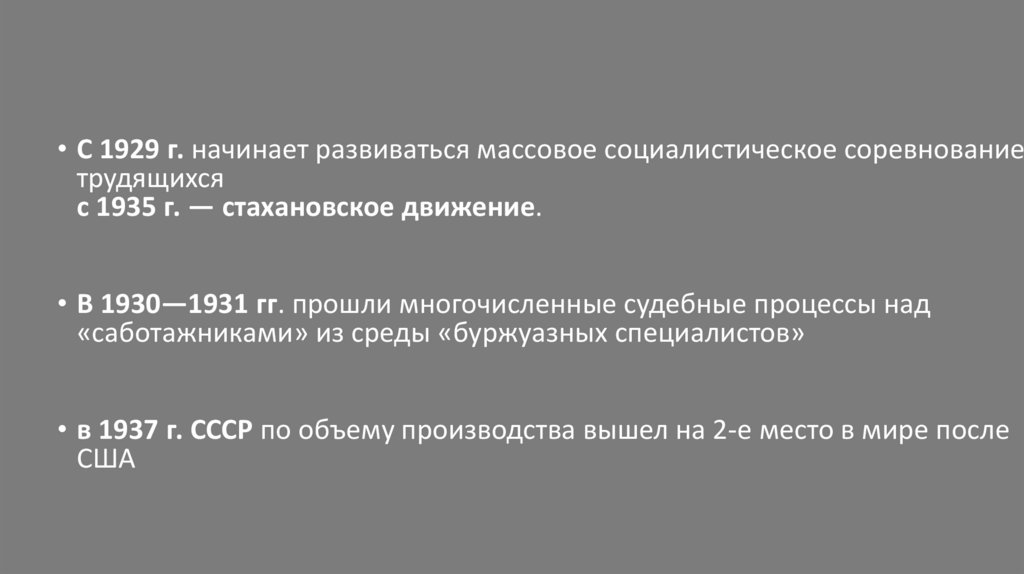 • С 1929 г. начинает развиваться массовое социалистическое соревнование трудящихся
с 1935 г. — стахановское движение.

• В 1930—1931 гг. прошли многочисленные судебные процессы над «саботажниками» из среды «буржуазных специалистов»

• в 1937 г. СССР по объему производства вышел на 2-е место в мире после США